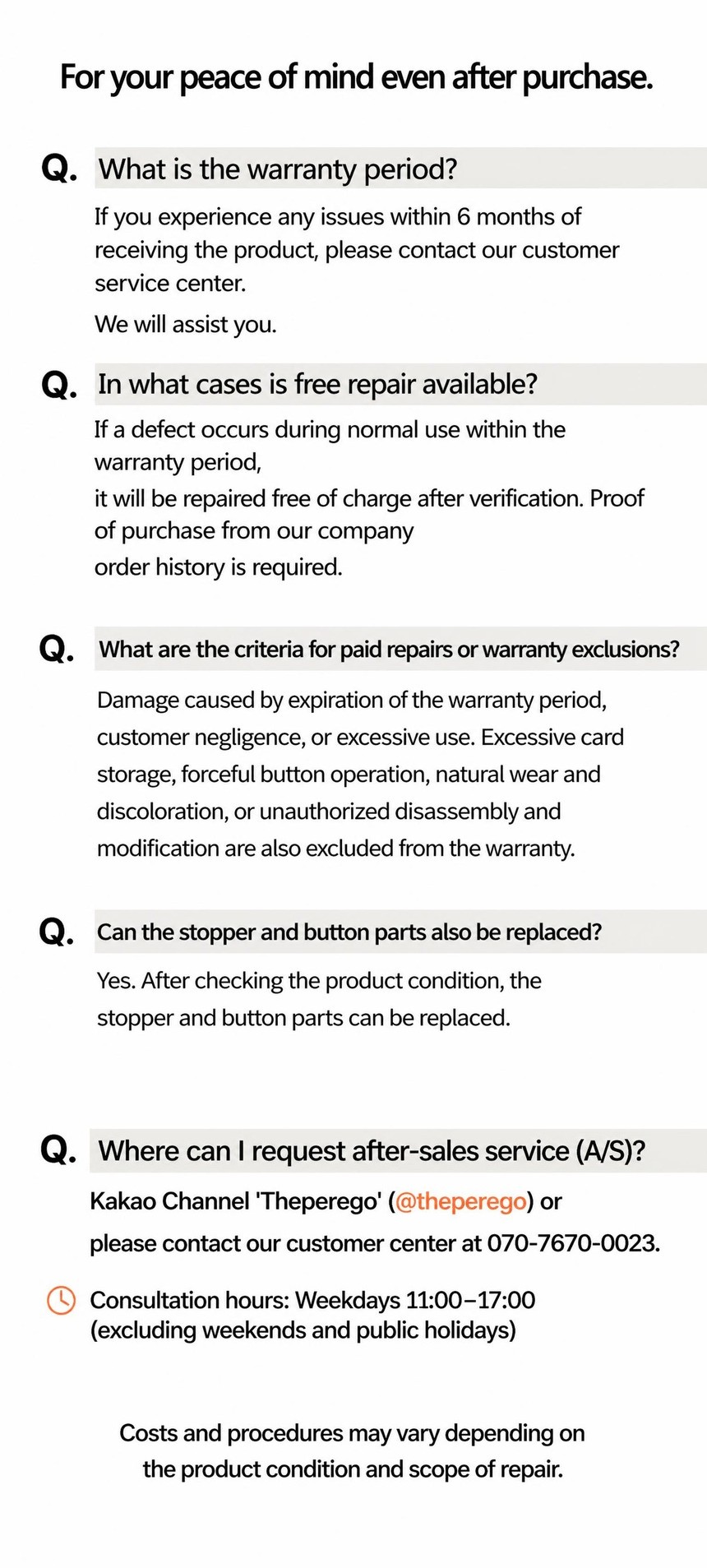 For your peace of mind even after purchase.

Q. What is the warranty period?

If you experience any issues within 6 months of receiving the product, please contact our customer service center.

We will assist you.

Q. In what cases is free repair available?

If a defect occurs during normal use within the warranty period,
it will be repaired free of charge after verification. Proof of purchase from our company
order history is required.

Q. What are the criteria for paid repairs or warranty exclusions?

Damage caused by expiration of the warranty period, customer negligence, or excessive use. Excessive card storage, forceful button operation, natural wear and discoloration, or unauthorized disassembly and modification are also excluded from the warranty.

Q. Can the stopper and button parts also be replaced?

Yes. After checking the product condition, the stopper and button parts can be replaced.

Q. Where can I request after-sales service (A/S)?

Kakao Channel 'Theperego' (@theperego) or
please contact our customer center at 070-7670-0023.

Consultation hours: Weekdays 11:00–17:00
(excluding weekends and public holidays)

Costs and procedures may vary depending on the product condition and scope of repair.